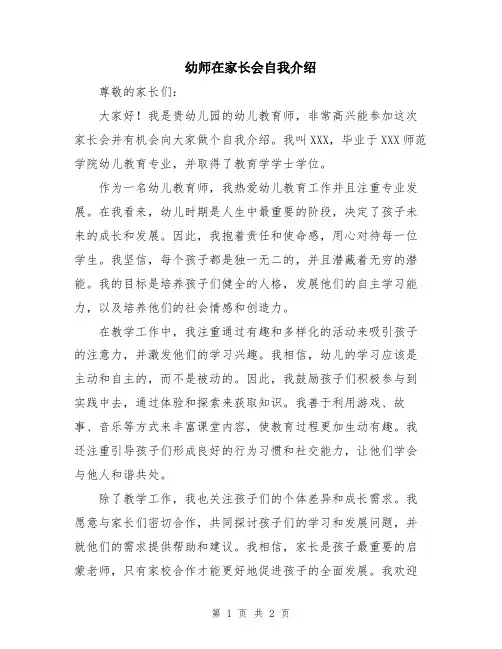 幼师在家长会自我介绍

尊敬的家长们:

大家好！我是贵幼儿园的幼儿教育师，非常高兴能参加这次家长会并有机会向大家做个自我介绍。我叫XXX，毕业于XXX师范学院幼儿教育专业，并取得了教育学学士学位。

作为一名幼儿教育师，我热爱幼儿教育工作并且注重专业发展。在我看来，幼儿时期是人生中最重要的阶段，决定了孩子未来的成长和发展。因此，我抱着责任和使命感，用心对待每一位学生。我坚信，每个孩子都是独一无二的，并且潜藏着无穷的潜能。我的目标是培养孩子们健全的人格，发展他们的自主学习能力，以及培养他们的社会情感和创造力。

在教学工作中，我注重通过有趣和多样化的活动来吸引孩子的注意力，并激发他们的学习兴趣。我相信，幼儿的学习应该是主动和自主的，而不是被动的。因此，我鼓励孩子们积极参与到实践中去，通过体验和探索来获取知识。我善于利用游戏、故事、音乐等方式来丰富课堂内容，使教育过程更加生动有趣。我还注重引导孩子们形成良好的行为习惯和社交能力，让他们学会与他人和谐共处。

除了教学工作，我也关注孩子们的个体差异和成长需求。我愿意与家长们密切合作，共同探讨孩子们的学习和发展问题，并就他们的需求提供帮助和建议。我相信，家长是孩子最重要的启蒙老师，只有家校合作才能更好地促进孩子的全面发展。我欢迎

第 1 页 共 2 页